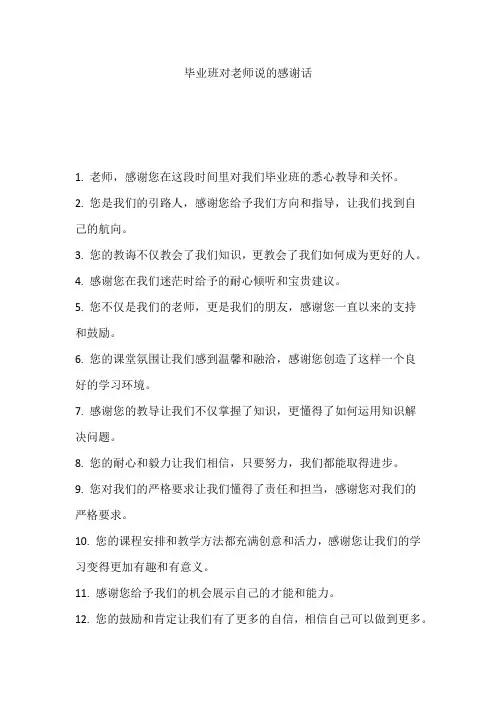 毕业班对老师说的感谢话

1. 老师，感谢您在这段时间里对我们毕业班的悉心教导和关怀。

2. 您是我们的引路人，感谢您给予我们方向和指导，让我们找到自己的航向。

3. 您的教诲不仅教会了我们知识，更教会了我们如何成为更好的人。

4. 感谢您在我们迷茫时给予的耐心倾听和宝贵建议。

5. 您不仅是我们的老师，更是我们的朋友，感谢您一直以来的支持和鼓励。

6. 您的课堂氛围让我们感到温馨和融洽，感谢您创造了这样一个良好的学习环境。

7. 感谢您的教导让我们不仅掌握了知识，更懂得了如何运用知识解决问题。

8. 您的耐心和毅力让我们相信，只要努力，我们都能取得进步。

9. 您对我们的严格要求让我们懂得了责任和担当，感谢您对我们的严格要求。

10. 您的课程安排和教学方法都充满创意和活力，感谢您让我们的学习变得更加有趣和有意义。

11. 感谢您给予我们的机会展示自己的才能和能力。

12. 您的鼓励和肯定让我们有了更多的自信，相信自己可以做到更多。